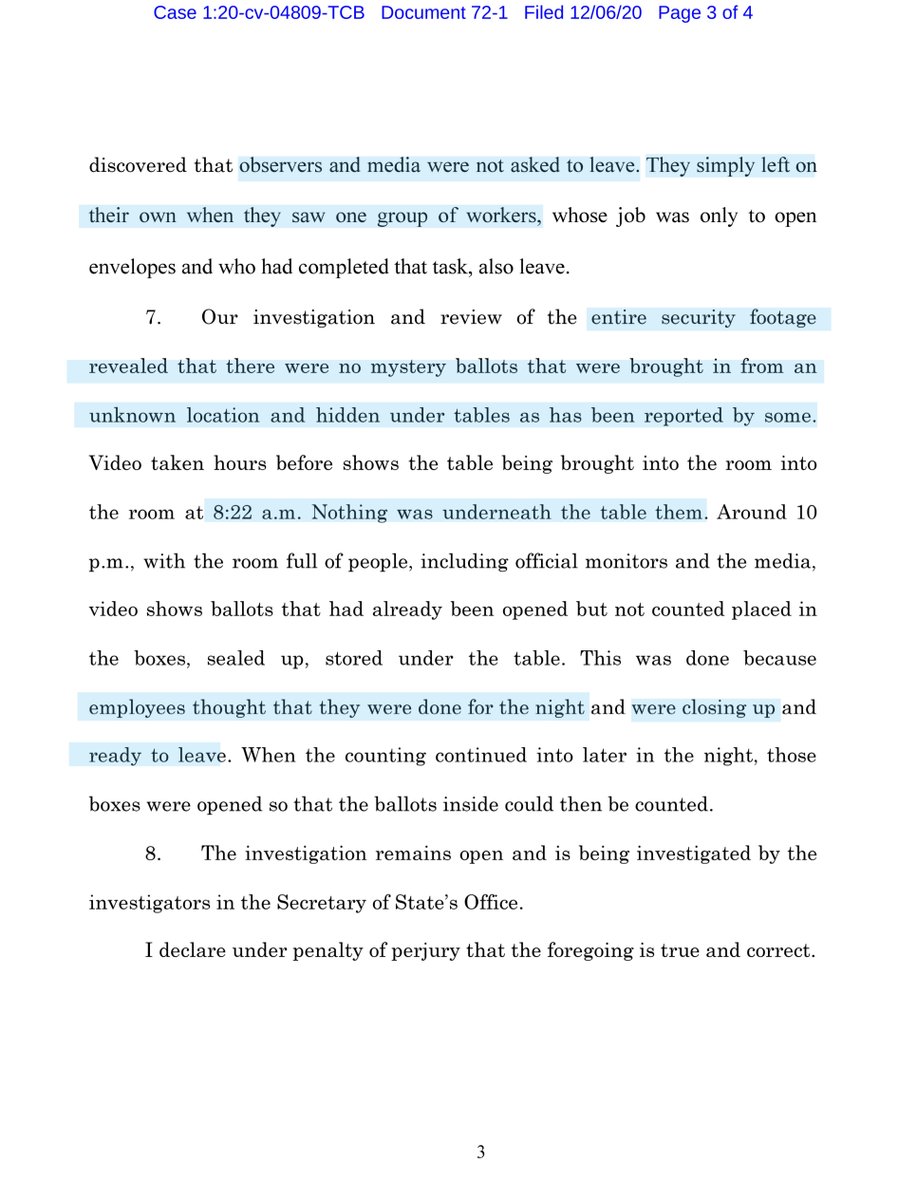 Case 1:20-cv-04809-TCB Document 72-1 Filed 12/06/20 Page 3 of 4

discovered that observers and media were not asked to leave. They simply left on their own when they saw one group of workers, whose job was only to open envelopes and who had completed that task, also leave.

7. Our investigation and review of the entire security footage revealed that there were no mystery ballots that were brought in from an unknown location and hidden under tables as has been reported by some. Video taken hours before shows the table being brought into the room into the room at 8:22 a.m. Nothing was underneath the table them. Around 10 p.m., with the room full of people, including official monitors and the media, video shows ballots that had already been opened but not counted placed in the boxes, sealed up, stored under the table. This was done because employees thought that they were done for the night and were closing up and ready to leave. When the counting continued into later in the night, those boxes were opened so that the ballots inside could then be counted.

8. The investigation remains open and is being investigated by the investigators in the Secretary of State's Office.

I declare under penalty of perjury that the foregoing is true and correct.

3